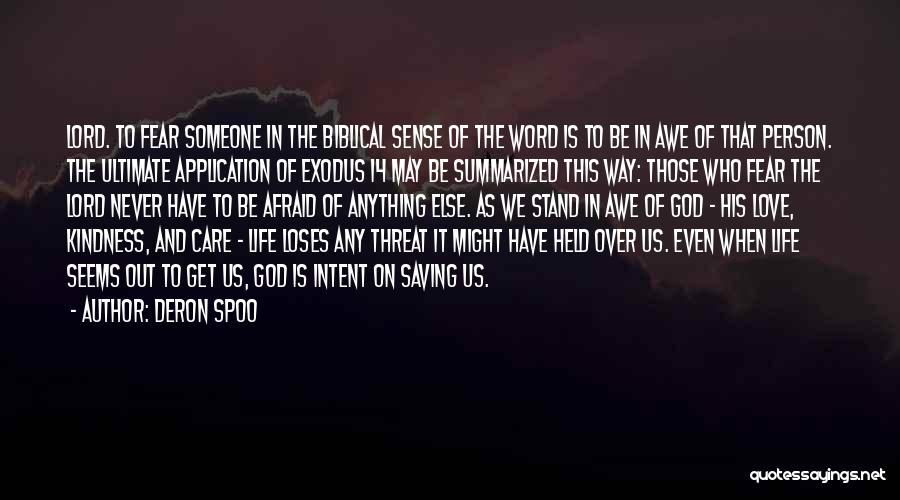 LORD. TO FEAR SOMEONE IN THE BIBLICAL SENSE OF THE WORD IS TO BE IN AWE OF THAT PERSON. THE ULTIMATE APPLICATION OF EXODUS 14 MAY BE SUMMARIZED THIS WAY: THOSE WHO FEAR THE LORD NEVER HAVE TO BE AFRAID OF ANYTHING ELSE. AS WE STAND IN AWE OF GOD - HIS LOVE, KINDNESS, AND CARE - LIFE LOSES ANY THREAT IT MIGHT HAVE HELD OVER US. EVEN WHEN LIFE SEEMS OUT TO GET US, GOD IS INTENT ON SAVING US.

- AUTHOR: DERON SPOO

quotessayings.net